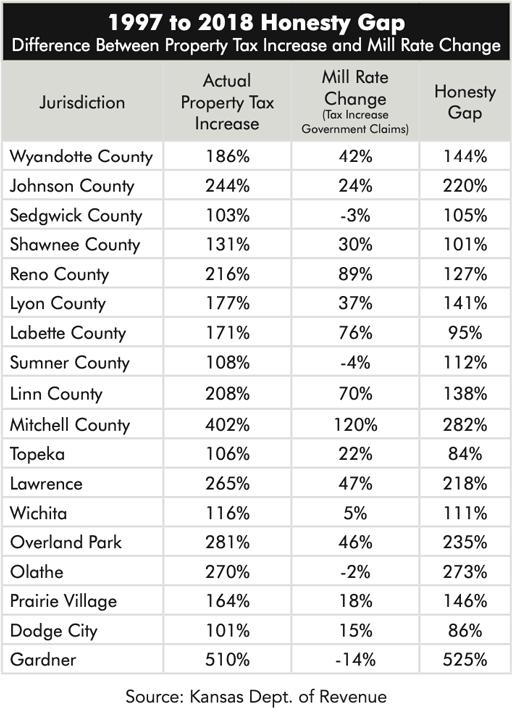 1997 to 2018 Honesty Gap
Difference Between Property Tax Increase and Mill Rate Change

| Jurisdiction | Actual Property Tax Increase | Mill Rate Change (Tax Increase Government Claims) | Honesty Gap |
|---|---|---|---|
| Wyandotte County | 186% | 42% | 144% |
| Johnson County | 244% | 24% | 220% |
| Sedgwick County | 103% | -3% | 105% |
| Shawnee County | 131% | 30% | 101% |
| Reno County | 216% | 89% | 127% |
| Lyon County | 177% | 37% | 141% |
| Labette County | 171% | 76% | 95% |
| Sumner County | 108% | -4% | 112% |
| Linn County | 208% | 70% | 138% |
| Mitchell County | 402% | 120% | 282% |
| Topeka | 106% | 22% | 84% |
| Lawrence | 265% | 47% | 218% |
| Wichita | 116% | 5% | 111% |
| Overland Park | 281% | 46% | 235% |
| Olathe | 270% | -2% | 273% |
| Prairie Village | 164% | 18% | 146% |
| Dodge City | 101% | 15% | 86% |
| Gardner | 510% | -14% | 525% |

Source: Kansas Dept. of Revenue